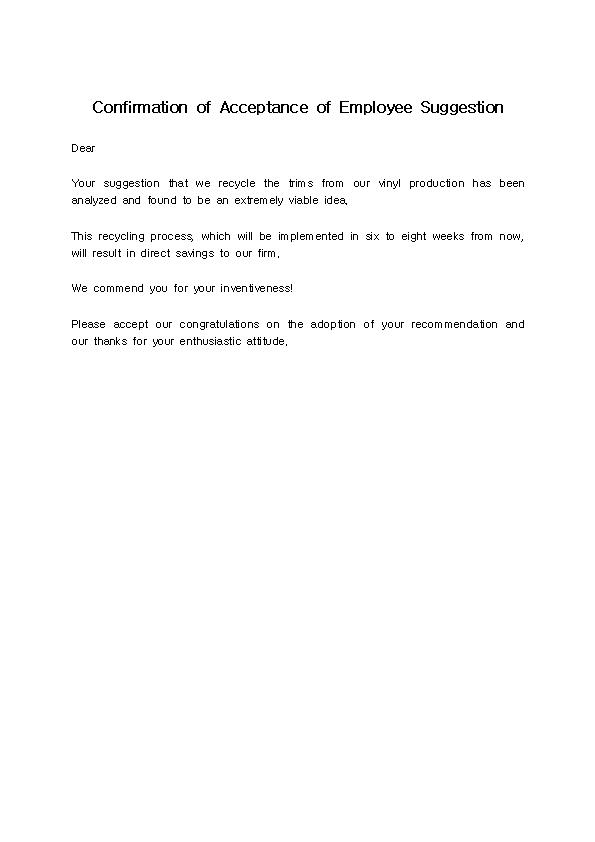 Confirmation of Acceptance of Employee Suggestion

Dear

Your suggestion that we recycle the trims from our vinyl production has been analyzed and found to be an extremely viable idea.

This recycling process, which will be implemented in six to eight weeks from now, will result in direct savings to our firm.

We commend you for your inventiveness!

Please accept our congratulations on the adoption of your recommendation and our thanks for your enthusiastic attitude.